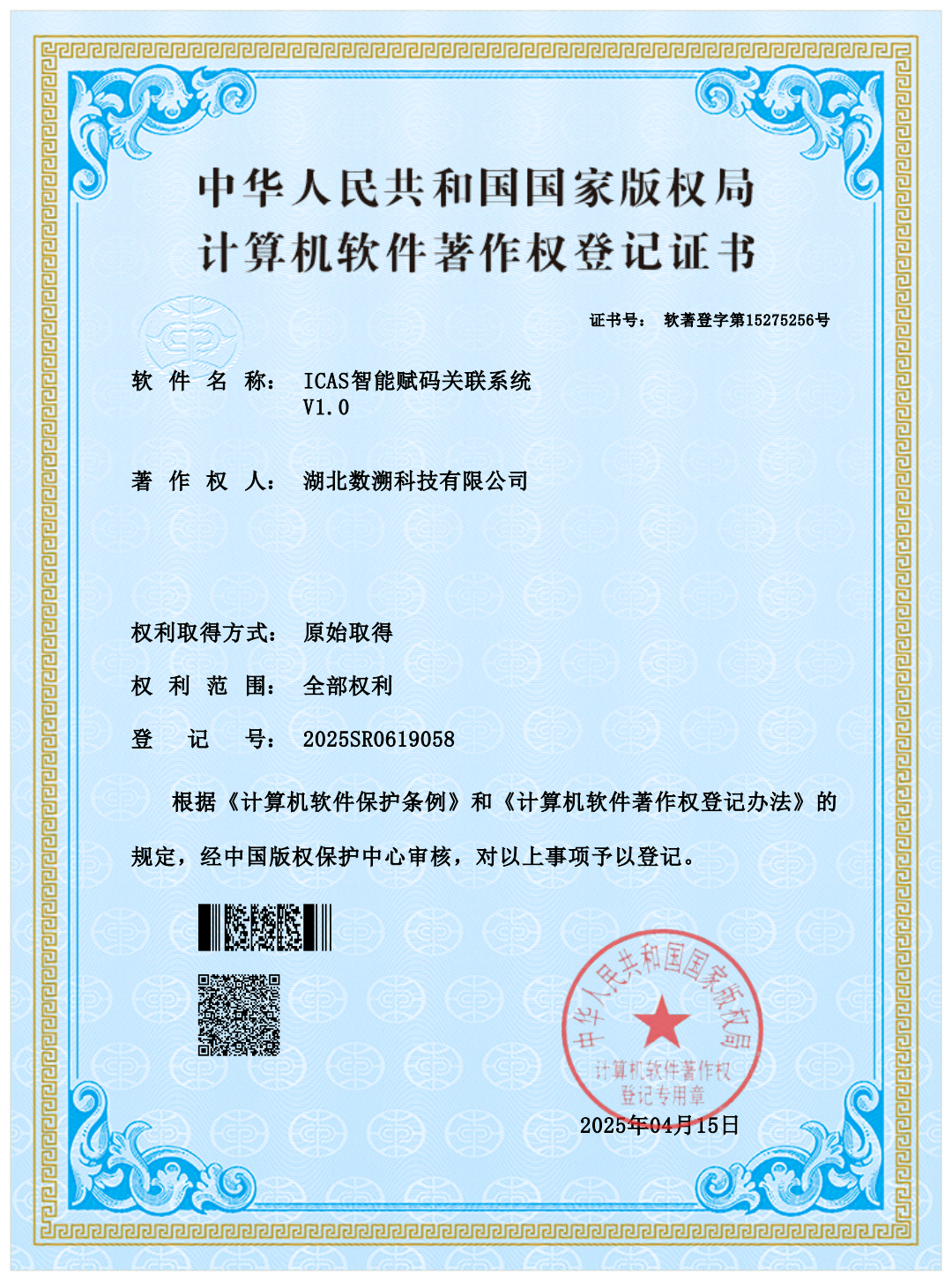 中华人民共和国国家版权局
计算机软件著作权登记证书

证书号： 软著登字第15275256号

软 件 名 称： ICAS智能赋码关联系统 V1.0

著 作 权 人： 湖北数溯科技有限公司

权利取得方式： 原始取得

权 利 范 围： 全部权利

登 记 号： 2025SR0619058

根据《计算机软件保护条例》和《计算机软件著作权登记办法》的规定，经中国版权保护中心审核，对以上事项予以登记。

中华人民共和国国家版权局
计算机软件著作权
登记专用章

2025年04月15日